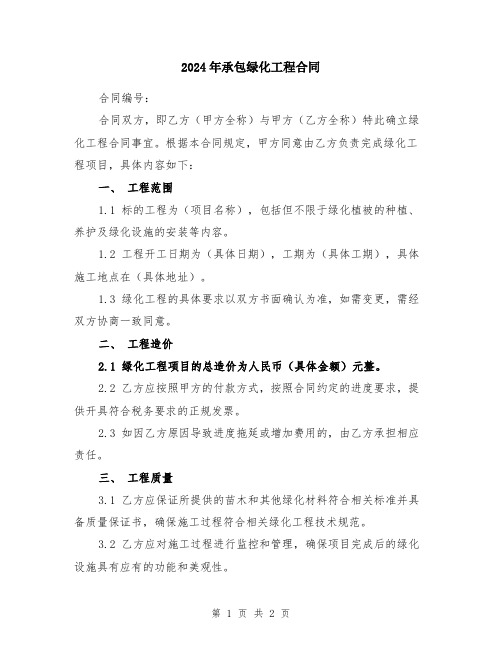 2024年承包绿化工程合同

合同编号：

合同双方，即乙方（甲方全称）与甲方（乙方全称）特此确立绿化工程合同事宜。根据本合同规定，甲方同意由乙方负责完成绿化工程项目，具体内容如下：

一、 工程范围

1.1 标的工程为（项目名称），包括但不限于绿化植被的种植、养护及绿化设施的安装等内容。

1.2 工程开工日期为（具体日期），工期为（具体工期），具体施工地点在（具体地址）。

1.3 绿化工程的具体要求以双方书面确认为准，如需变更，需经双方协商一致同意。

二、 工程造价

2.1 绿化工程项目的总造价为人民币（具体金额）元整。

2.2 乙方应按照甲方的付款方式，按照合同约定的进度要求，提供开具符合税务要求的正规发票。

2.3 如因乙方原因导致进度拖延或增加费用的，由乙方承担相应责任。

三、 工程质量

3.1 乙方应保证所提供的苗木和其他绿化材料符合相关标准并具备质量保证书，确保施工过程符合相关绿化工程技术规范。

3.2 乙方应对施工过程进行监控和管理，确保项目完成后的绿化设施具有应有的功能和美观性。

第 1 页 共 2 页